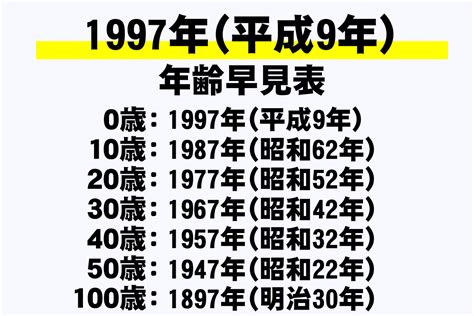 1997年（平成9年）

年齢早見表

0歳：1997年（平成9年）
10歳：1987年（昭和62年）
20歳：1977年（昭和52年）
30歳：1967年（昭和42年）
40歳：1957年（昭和32年）
50歳：1947年（昭和22年）
100歳：1897年（明治30年）